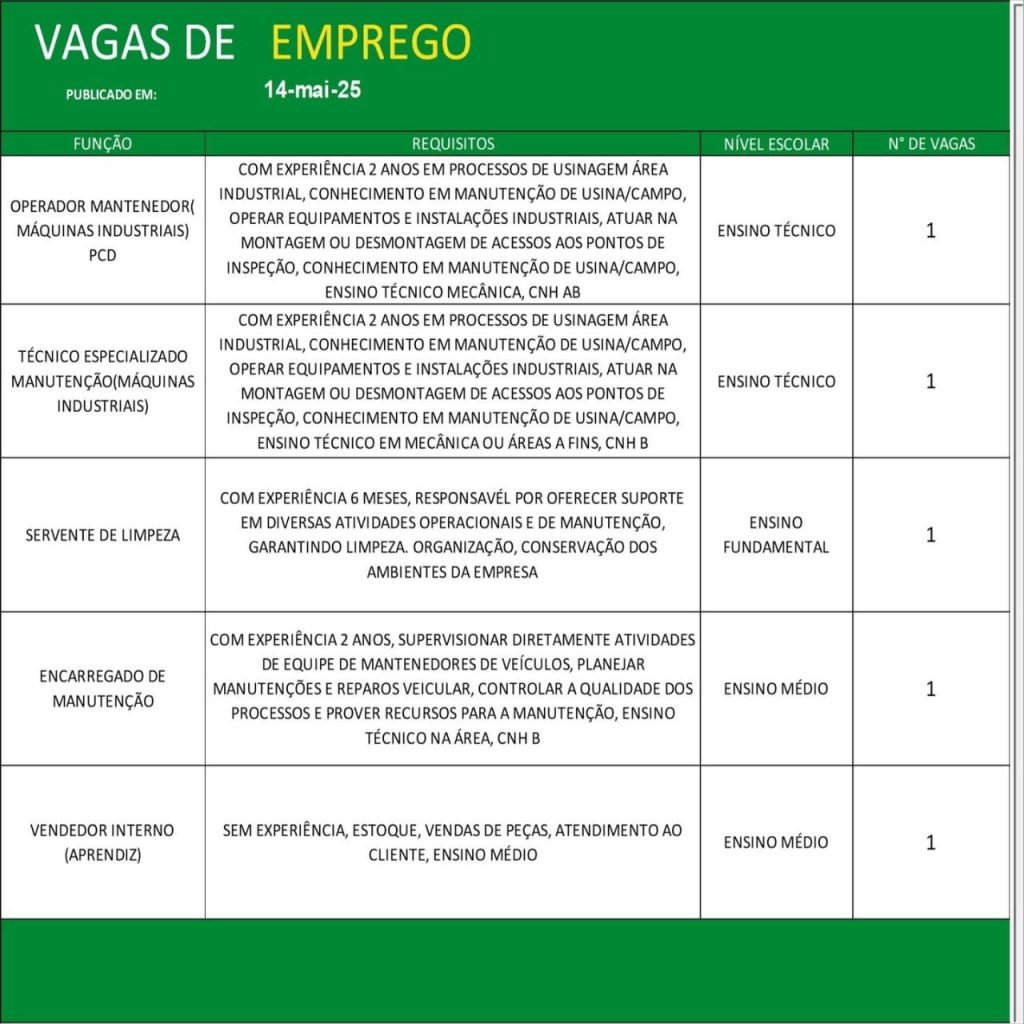 VAGAS DE EMPREGO

PUBLICADO EM: 14-mai-25

| FUNÇÃO | REQUISITOS | NÍVEL ESCOLAR | N° DE VAGAS |
|---|---|---|---|
| OPERADOR MANTENEDOR( MÁQUINAS INDUSTRIAIS) PCD | COM EXPERIÊNCIA 2 ANOS EM PROCESSOS DE USINAGEM ÁREA INDUSTRIAL, CONHECIMENTO EM MANUTENÇÃO DE USINA/CAMPO, OPERAR EQUIPAMENTOS E INSTALAÇÕES INDUSTRIAIS, ATUAR NA MONTAGEM OU DESMONTAGEM DE ACESSOS AOS PONTOS DE INSPEÇÃO, CONHECIMENTO EM MANUTENÇÃO DE USINA/CAMPO, ENSINO TÉCNICO MECÂNICA, CNH AB | ENSINO TÉCNICO | 1 |
| TÉCNICO ESPECIALIZADO MANUTENÇÃO(MÁQUINAS INDUSTRIAIS) | COM EXPERIÊNCIA 2 ANOS EM PROCESSOS DE USINAGEM ÁREA INDUSTRIAL, CONHECIMENTO EM MANUTENÇÃO DE USINA/CAMPO, OPERAR EQUIPAMENTOS E INSTALAÇÕES INDUSTRIAIS, ATUAR NA MONTAGEM OU DESMONTAGEM DE ACESSOS AOS PONTOS DE INSPEÇÃO, CONHECIMENTO EM MANUTENÇÃO DE USINA/CAMPO, ENSINO TÉCNICO EM MECÂNICA OU ÁREAS A FINS, CNH B | ENSINO TÉCNICO | 1 |
| SERVENTE DE LIMPEZA | COM EXPERIÊNCIA 6 MESES, RESPONSAVÉL POR OFERECER SUPORTE EM DIVERSAS ATIVIDADES OPERACIONAIS E DE MANUTENÇÃO, GARANTINDO LIMPEZA. ORGANIZAÇÃO, CONSERVAÇÃO DOS AMBIENTES DA EMPRESA | ENSINO FUNDAMENTAL | 1 |
| ENCARREGADO DE MANUTENÇÃO | COM EXPERIÊNCIA 2 ANOS, SUPERVISIONAR DIRETAMENTE ATIVIDADES DE EQUIPE DE MANTENEDORES DE VEÍCULOS, PLANEJAR MANUTENÇÕES E REPAROS VEICULAR, CONTROLAR A QUALIDADE DOS PROCESSOS E PROVER RECURSOS PARA A MANUTENÇÃO, ENSINO TÉCNICO NA ÁREA, CNH B | ENSINO MÉDIO | 1 |
| VENDEDOR INTERNO (APRENDIZ) | SEM EXPERIÊNCIA, ESTOQUE, VENDAS DE PEÇAS, ATENDIMENTO AO CLIENTE, ENSINO MÉDIO | ENSINO MÉDIO | 1 |